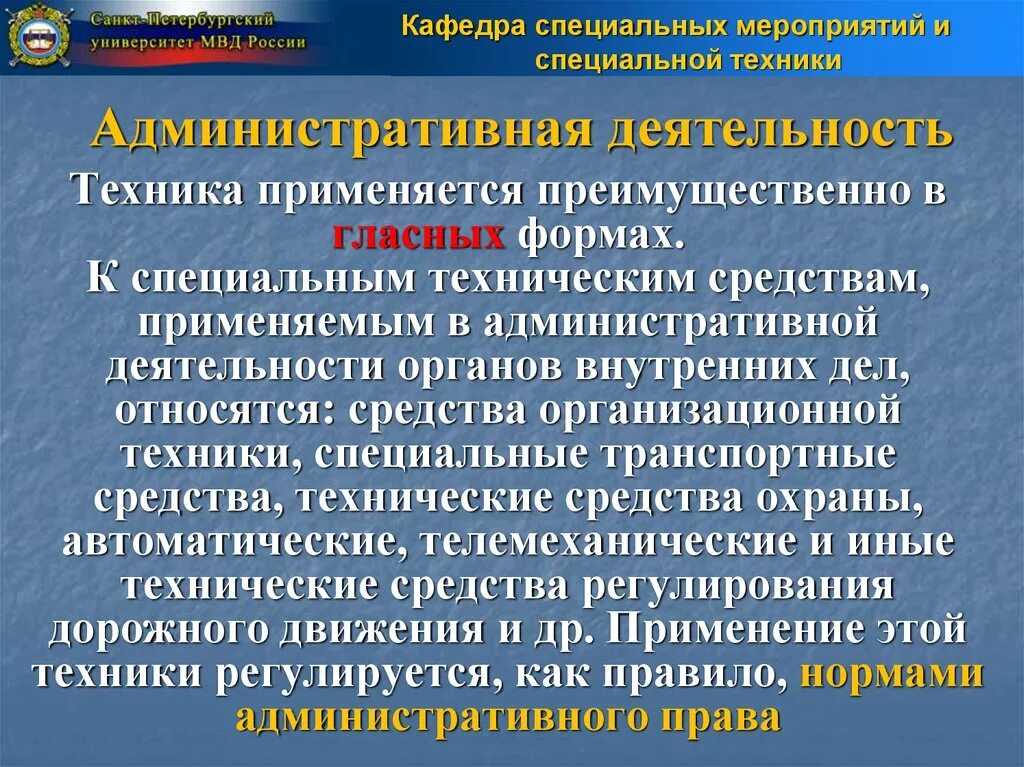 Санкт-Петербургский университет МВД России

Кафедра специальных мероприятий и специальной техники

Административная деятельность

Техника применяется преимущественно в гласных формах.
К специальным техническим средствам, применяемым в административной деятельности органов внутренних дел, относятся: средства организационной техники, специальные транспортные средства, технические средства охраны, автоматические, телемеханические и иные технические средства регулирования дорожного движения и др. Применение этой техники регулируется, как правило, нормами административного права